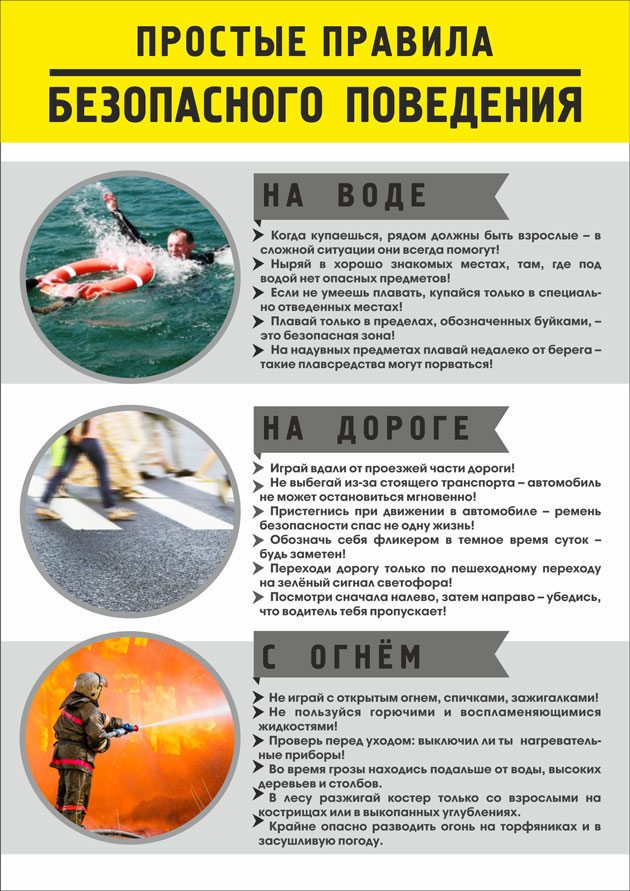 ПРОСТЫЕ ПРАВИЛА

БЕЗОПАСНОГО ПОВЕДЕНИЯ

НА ВОДЕ

Когда купаешься, рядом должны быть взрослые – в сложной ситуации они всегда помогут!

Ныряй в хорошо знакомых местах, там, где под водой нет опасных предметов!

Если не умеешь плавать, купайся только в специально отведенных местах!

Плавай только в пределах, обозначенных буйками, – это безопасная зона!

На надувных предметах плавай недалеко от берега – такие плавсредства могут порваться!

НА ДОРОГЕ

Играй вдали от проезжей части дороги!

Не выбегай из-за стоящего транспорта – автомобиль не может остановиться мгновенно!

Пристегнись при движении в автомобиле – ремень безопасности спас не одну жизнь!

Обозначь себя фликером в темное время суток – будь заметен!

Переходи дорогу только по пешеходному переходу на зелёный сигнал светофора!

Посмотри сначала налево, затем направо – убедись, что водитель тебя пропускает!

С ОГНЁМ

Не играй с открытым огнем, спичками, зажигалками!

Не пользуйся горючими и воспламеняющимися жидкостями!

Проверь перед уходом: выключил ли ты нагревательные приборы!

Во время грозы находись подальше от воды, высоких деревьев и столбов.

В лесу разжигай костер только со взрослыми на кострищах или в выкопанных углублениях.

Крайне опасно разводить огонь на торфяниках и в засушливую погоду.